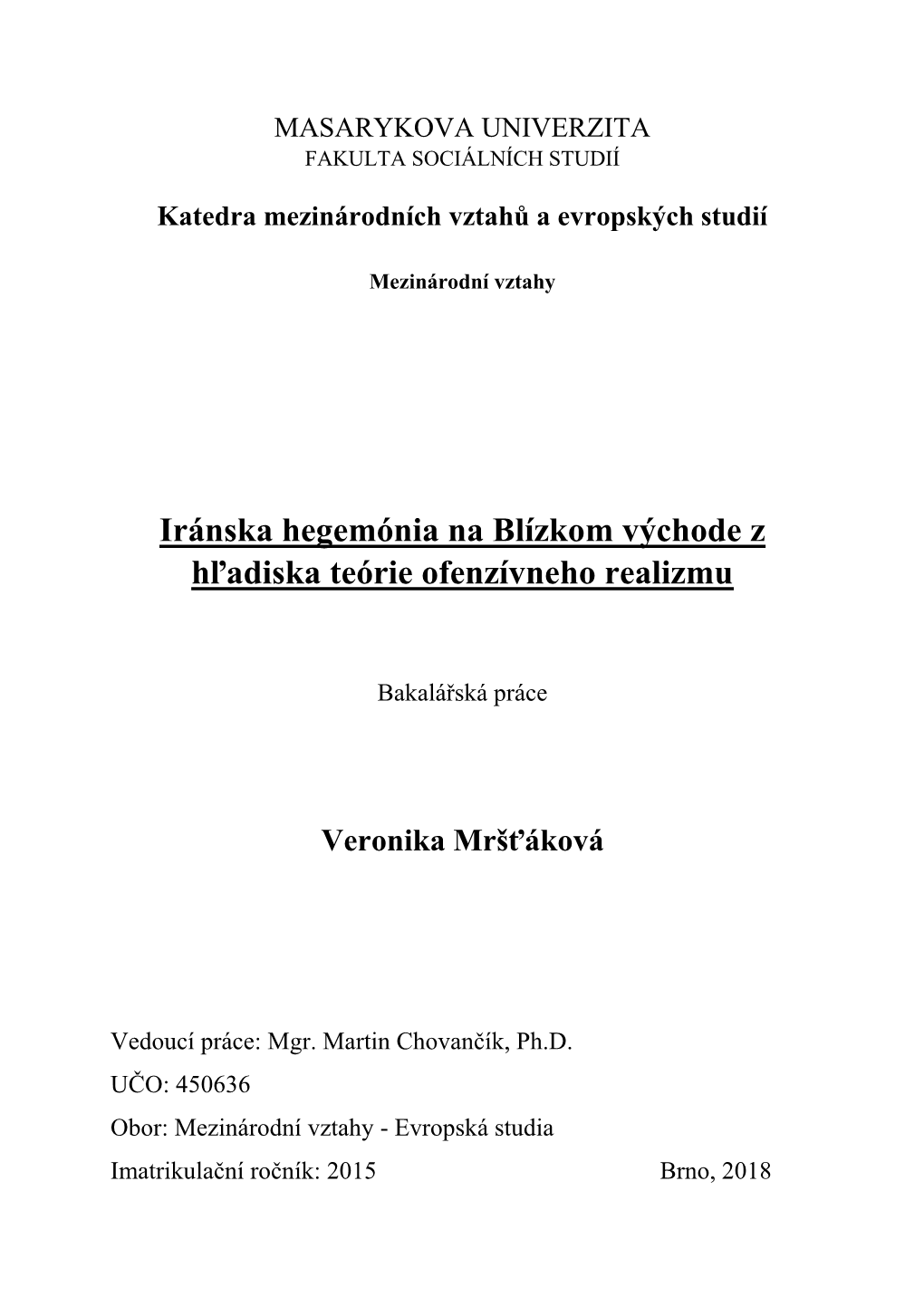 MASARYKOVA UNIVERZITA
FAKULTA SOCIÁLNÍCH STUDIÍ

Katedra mezinárodních vztahů a evropských studií

Mezinárodní vztahy

Iránska hegemónia na Blízkom východe z hľadiska teórie ofenzívneho realizmu

Bakalářská práce

Veronika Mršťáková

Vedoucí práce: Mgr. Martin Chovančík, Ph.D.
UČO: 450636
Obor: Mezinárodní vztahy - Evropská studia
Imatrikulační ročník: 2015 Brno, 2018